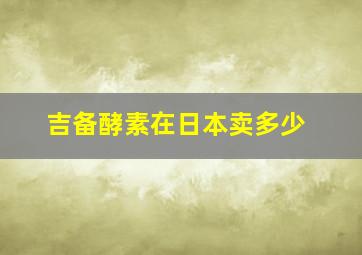 吉备酵素在日本卖多少